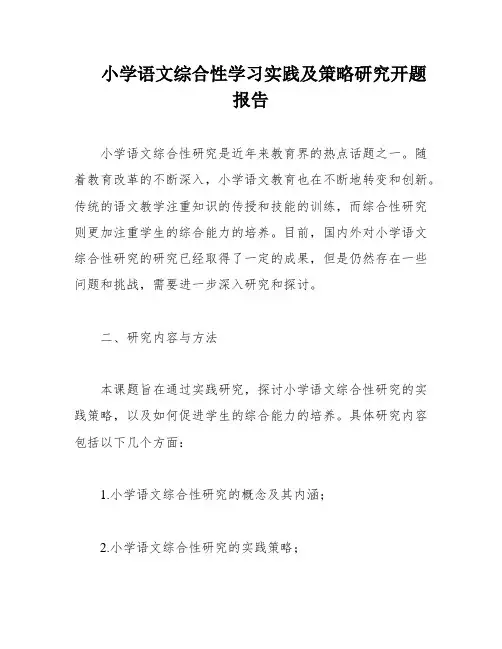 小学语文综合性学习实践及策略研究开题报告

小学语文综合性研究是近年来教育界的热点话题之一。随着教育改革的不断深入，小学语文教育也在不断地转变和创新。传统的语文教学注重知识的传授和技能的训练，而综合性研究则更加注重学生的综合能力的培养。目前，国内外对小学语文综合性研究的研究已经取得了一定的成果，但是仍然存在一些问题和挑战，需要进一步深入研究和探讨。

二、研究内容与方法

本课题旨在通过实践研究，探讨小学语文综合性研究的实践策略，以及如何促进学生的综合能力的培养。具体研究内容包括以下几个方面：

1.小学语文综合性研究的概念及其内涵；

2.小学语文综合性研究的实践策略；